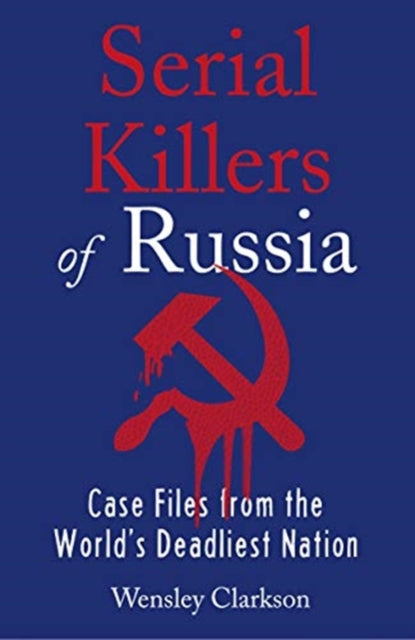 Serial Killers of Russia

Case Files from the World's Deadliest Nation

Wensley Clarkson